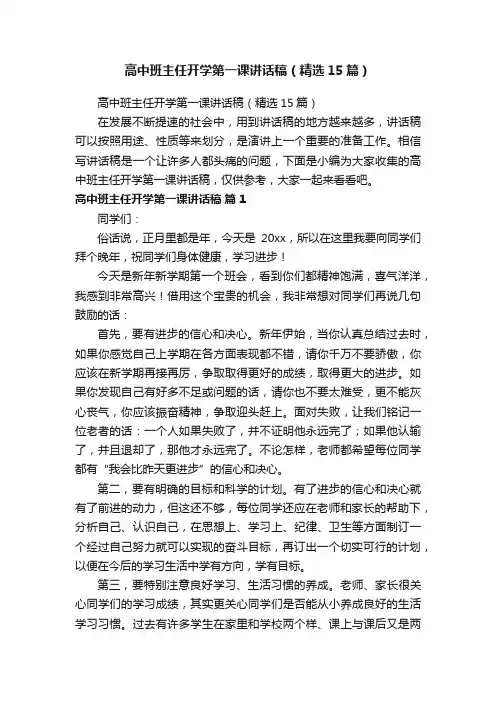 高中班主任开学第一课讲话稿（精选15篇）

高中班主任开学第一课讲话稿（精选15篇）

在发展不断提速的社会中，用到讲话稿的地方越来越多，讲话稿可以按照用途、性质等来划分，是演讲上一个重要的准备工作。相信写讲话稿是一个让许多人都头痛的问题，下面是小编为大家收集的高中班主任开学第一课讲话稿，仅供参考，大家一起来看看吧。

高中班主任开学第一课讲话稿 篇1

同学们：

俗话说，正月里都是年，今天是 20xx，所以在这里我要向同学们拜个晚年，祝同学们身体健康，学习进步！

今天是新年新学期第一个班会，看到你们都精神饱满，喜气洋洋，我感到非常高兴！借用这个宝贵的机会，我非常想对同学们再说几句鼓励的话：

首先，要有进步的信心和决心。新年伊始，当你认真总结过去时，如果你感觉自己上学期在各方面表现都不错，请你千万不要骄傲，你应该在新学期再接再厉，争取取得更好的成绩，取得更大的进步。如果你发现自己有好多不足或问题的话，请你也不要太难受，更不能灰心丧气，你应该振奋精神，争取迎头赶上。面对失败，让我们铭记一位老者的话：一个人如果失败了，并不证明他永远完了；如果他认输了，并且退却了，那他才永远完了。不论怎样，老师都希望每位同学都有“我会比昨天更进步”的信心和决心。

第二，要有明确的目标和科学的计划。有了进步的信心和决心就有了前进的动力，但这还不够，每位同学还应在老师和家长的帮助下，分析自己、认识自己，在思想上、学习上、纪律、卫生等方面制订一个经过自己努力就可以实现的奋斗目标，再订出一个切实可行的计划，以便在今后的学习生活中学有方向，学有目标。

第三，要特别注意良好学习、生活习惯的养成。老师、家长很关心同学们的学习成绩，其实更关心同学们是否能从小养成良好的生活学习习惯。过去有许多学生在家里和学校两个样、课上与课后又是两